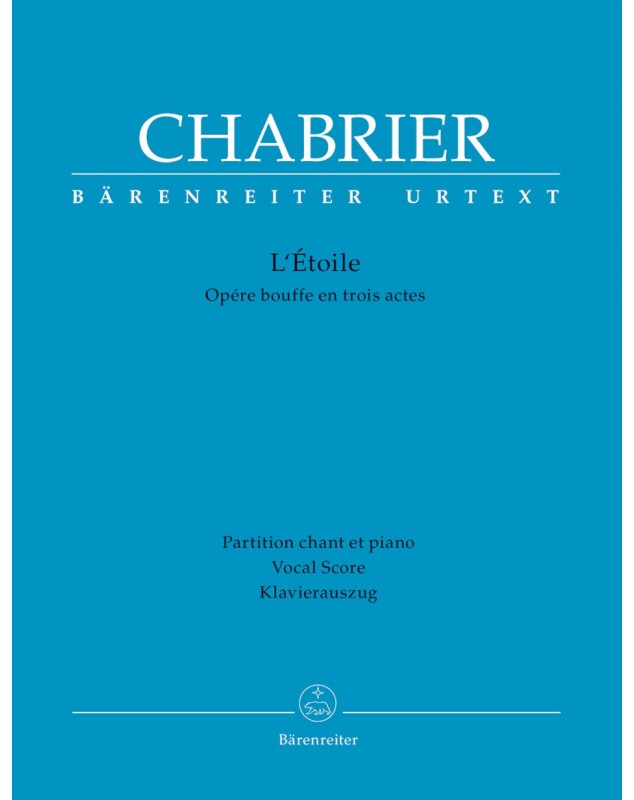 CHABRIER
BÄRENREITER URTEXT

L'Étoile
Opére bouffe en trois actes

Partition chant et piano
Vocal Score
Klavierauszug

Bärenreiter